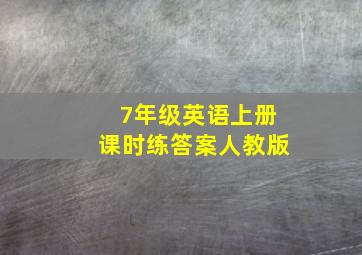 7年级英语上册
课时练答案人教版